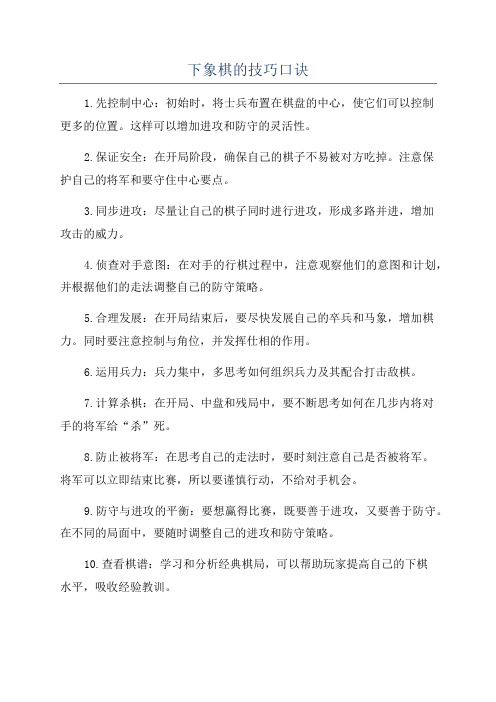 下象棋的技巧口诀

1.先控制中心：初始时，将士兵布置在棋盘的中心，使它们可以控制更多的位置。这样可以增加进攻和防守的灵活性。

2.保证安全：在开局阶段，确保自己的棋子不易被对方吃掉。注意保护自己的将军和要守住中心要点。

3.同步进攻：尽量让自己的棋子同时进行进攻，形成多路并进，增加攻击的威力。

4.侦查对手意图：在对手的行棋过程中，注意观察他们的意图和计划，并根据他们的走法调整自己的防守策略。

5.合理发展：在开局结束后，要尽快发展自己的卒兵和马象，增加棋力。同时要注意控制与角位，并发挥仕相的作用。

6.运用兵力：兵力集中，多思考如何组织兵力及其配合打击敌棋。

7.计算杀棋：在开局、中盘和残局中，要不断思考如何在几步内将对手的将军给“杀”死。

8.防止被将军：在思考自己的走法时，要时刻注意自己是否被将军。将军可以立即结束比赛，所以要谨慎行动，不给对手机会。

9.防守与进攻的平衡：要想赢得比赛，既要善于进攻，又要善于防守。在不同的局面中，要随时调整自己的进攻和防守策略。

10.查看棋谱：学习和分析经典棋局，可以帮助玩家提高自己的下棋水平，吸收经验教训。